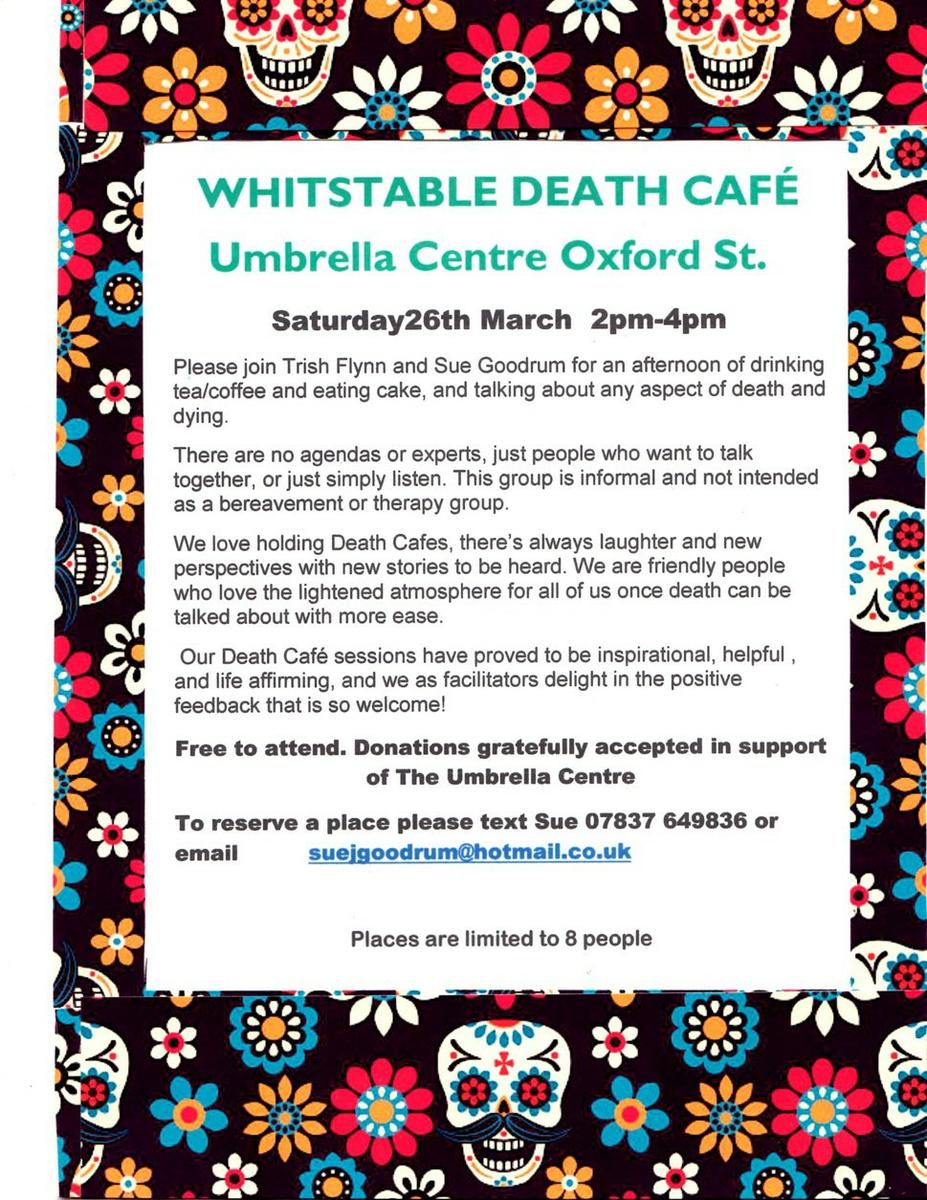 WHITSTABLE DEATH CAFÉ

Umbrella Centre Oxford St.

Saturday26th March 2pm-4pm

Please join Trish Flynn and Sue Goodrum for an afternoon of drinking tea/coffee and eating cake, and talking about any aspect of death and dying.

There are no agendas or experts, just people who want to talk together, or just simply listen. This group is informal and not intended as a bereavement or therapy group.

We love holding Death Cafes, there's always laughter and new perspectives with new stories to be heard. We are friendly people who love the lightened atmosphere for all of us once death can be talked about with more ease.

Our Death Café sessions have proved to be inspirational, helpful , and life affirming, and we as facilitators delight in the positive feedback that is so welcome!

Free to attend. Donations gratefully accepted in support of The Umbrella Centre

To reserve a place please text Sue 07837 649836 or email suejgoodrum@hotmail.co.uk

Places are limited to 8 people